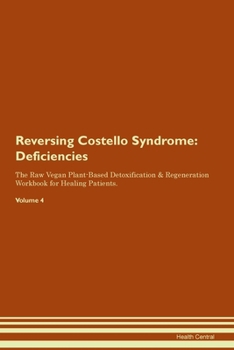 Reversing Costello Syndrome: Deficiencies

The Raw Vegan Plant-Based Detoxification & Regeneration Workbook for Healing Patients.

Volume 4

Health Central